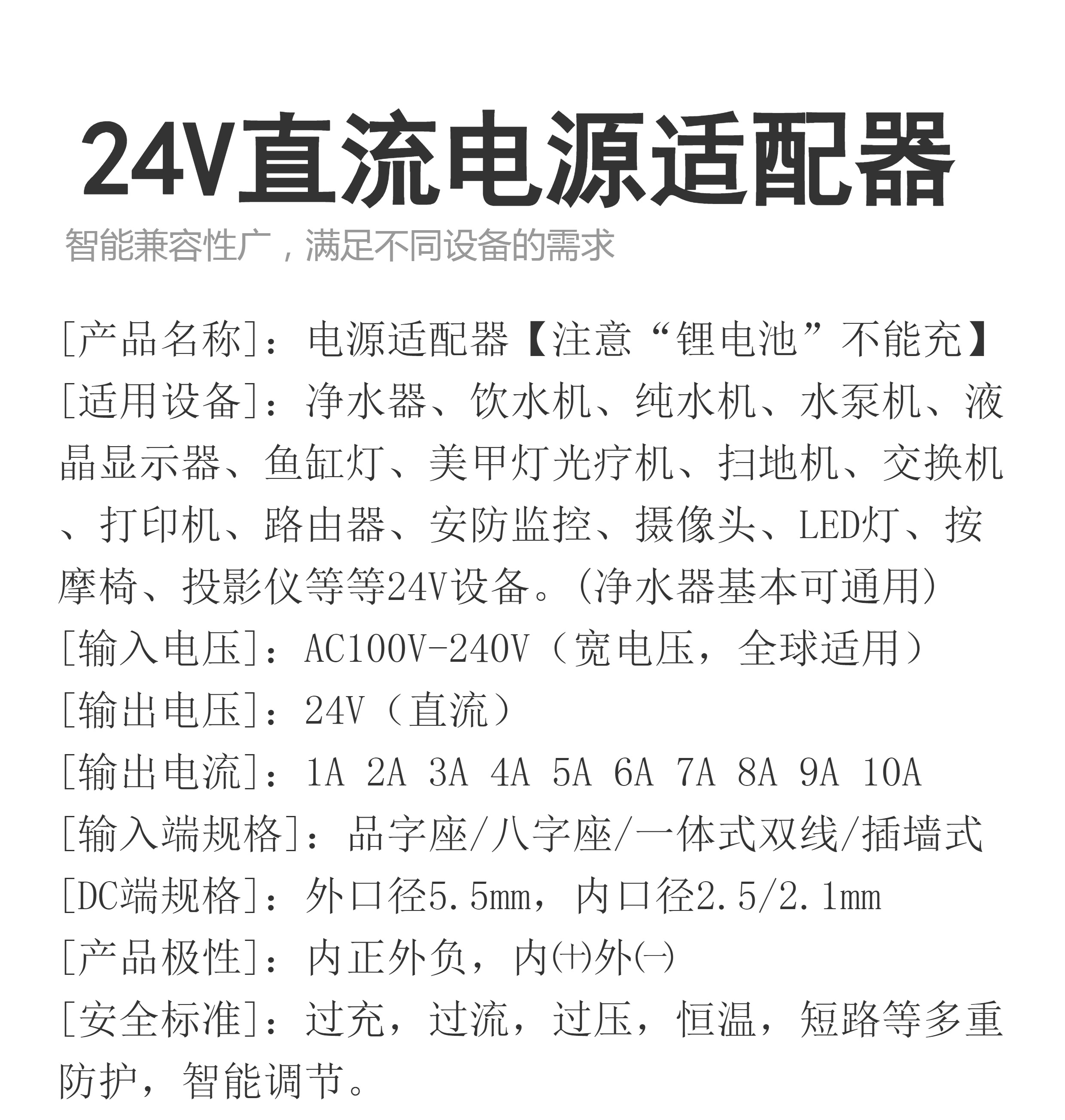 24V直流电源适配器

智能兼容性广，满足不同设备的需求

[产品名称]：电源适配器【注意“锂电池”不能充】
[适用设备]：净水器、饮水机、纯水机、水泵机、液晶显示器、鱼缸灯、美甲灯光疗机、扫地机、交换机、打印机、路由器、安防监控、摄像头、LED灯、按摩椅、投影仪等等24V设备。(净水器基本可通用)
[输入电压]：AC100V-240V（宽电压，全球适用）
[输出电压]：24V（直流）
[输出电流]：1A 2A 3A 4A 5A 6A 7A 8A 9A 10A
[输入端规格]：品字座/八字座/一体式双线/插墙式
[DC端规格]：外口径5.5mm，内口径2.5/2.1mm
[产品极性]：内正外负，内㈩外㈠
[安全标准]：过充，过流，过压，恒温，短路等多重防护，智能调节。